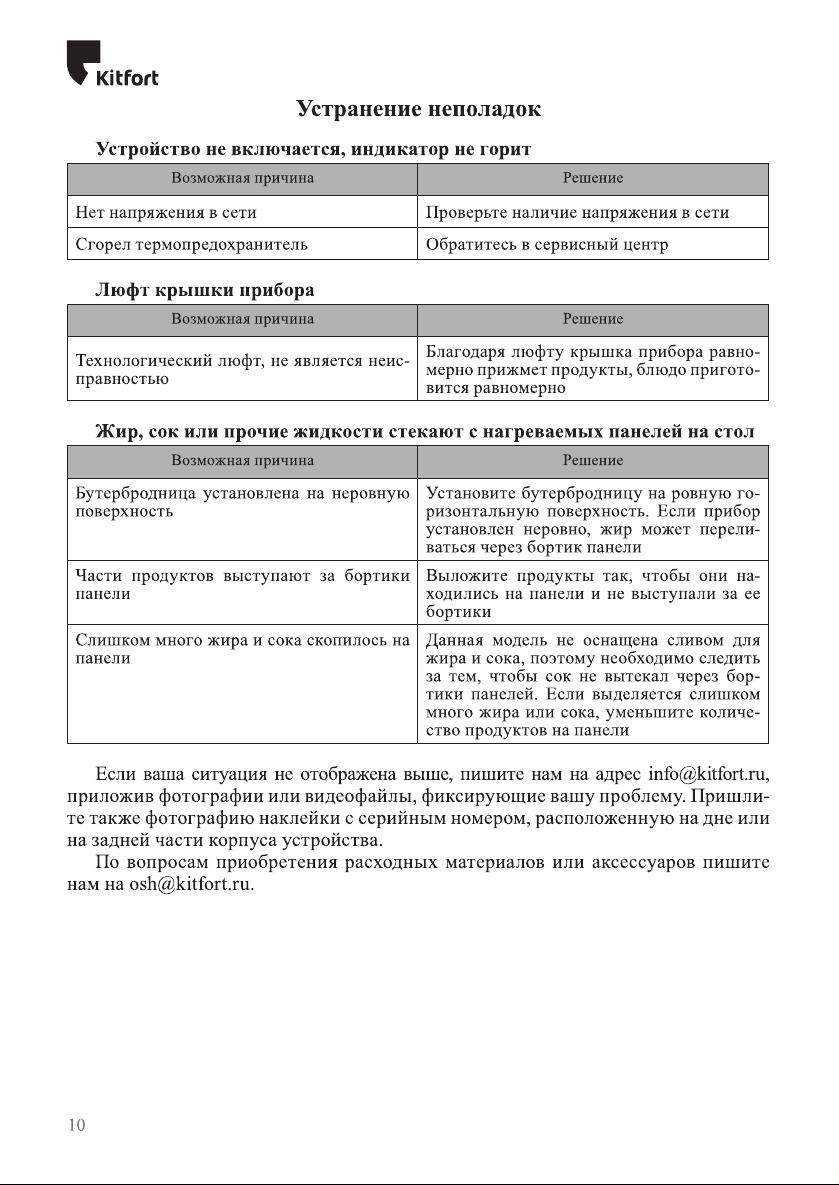 Kitfort

Устранение неполадок

Устройство не включается, индикатор не горит

| Возможная причина | Решение |
|---|---|
| Нет напряжения в сети | Проверьте наличие напряжения в сети |
| Сгорел термопредохранитель | Обратитесь в сервисный центр |

Люфт крышки прибора

| Возможная причина | Решение |
|---|---|
| Технологический люфт, не является неисправностью | Благодаря люфту крышка прибора равномерно прижмет продукты, блюдо приготовится равномерно |

Жир, сок или прочие жидкости стекают с нагреваемых панелей на стол

| Возможная причина | Решение |
|---|---|
| Бутербродница установлена на неровную поверхность | Установите бутербродницу на ровную горизонтальную поверхность. Если прибор установлен неровно, жир может переливаться через бортик панели |
| Части продуктов выступают за бортики панели | Выложите продукты так, чтобы они находились на панели и не выступали за ее бортики |
| Слишком много жира и сока скопилось на панели | Данная модель не оснащена сливом для жира и сока, поэтому необходимо следить за тем, чтобы сок не вытекал через бортики панелей. Если выделяется слишком много жира или сока, уменьшите количество продуктов на панели |

Если ваша ситуация не отображена выше, пишите нам на адрес info@kitfort.ru, приложив фотографии или видеофайлы, фиксирующие вашу проблему. Пришлите также фотографию наклейки с серийным номером, расположенную на дне или на задней части корпуса устройства.

По вопросам приобретения расходных материалов или аксессуаров пишите нам на osh@kitfort.ru.

10